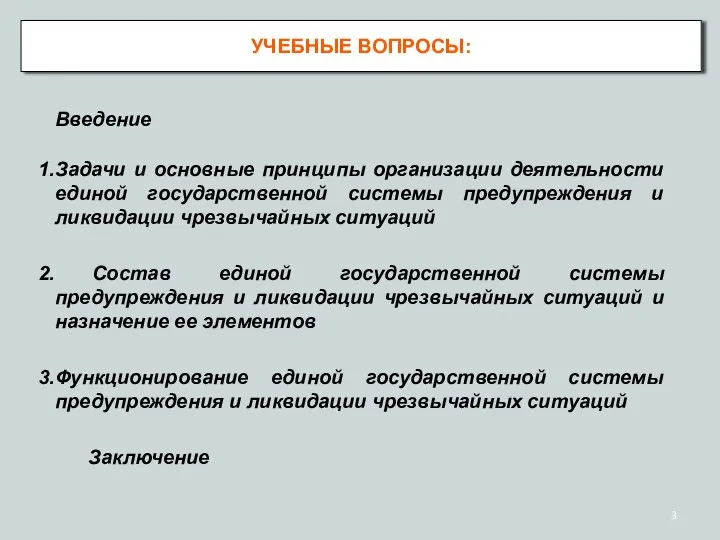 УЧЕБНЫЕ ВОПРОСЫ:

Введение

1.Задачи и основные принципы организации деятельности единой государственной системы предупреждения и ликвидации чрезвычайных ситуаций

2. Состав единой государственной системы предупреждения и ликвидации чрезвычайных ситуаций и назначение ее элементов

3.Функционирование единой государственной системы предупреждения и ликвидации чрезвычайных ситуаций

Заключение

3